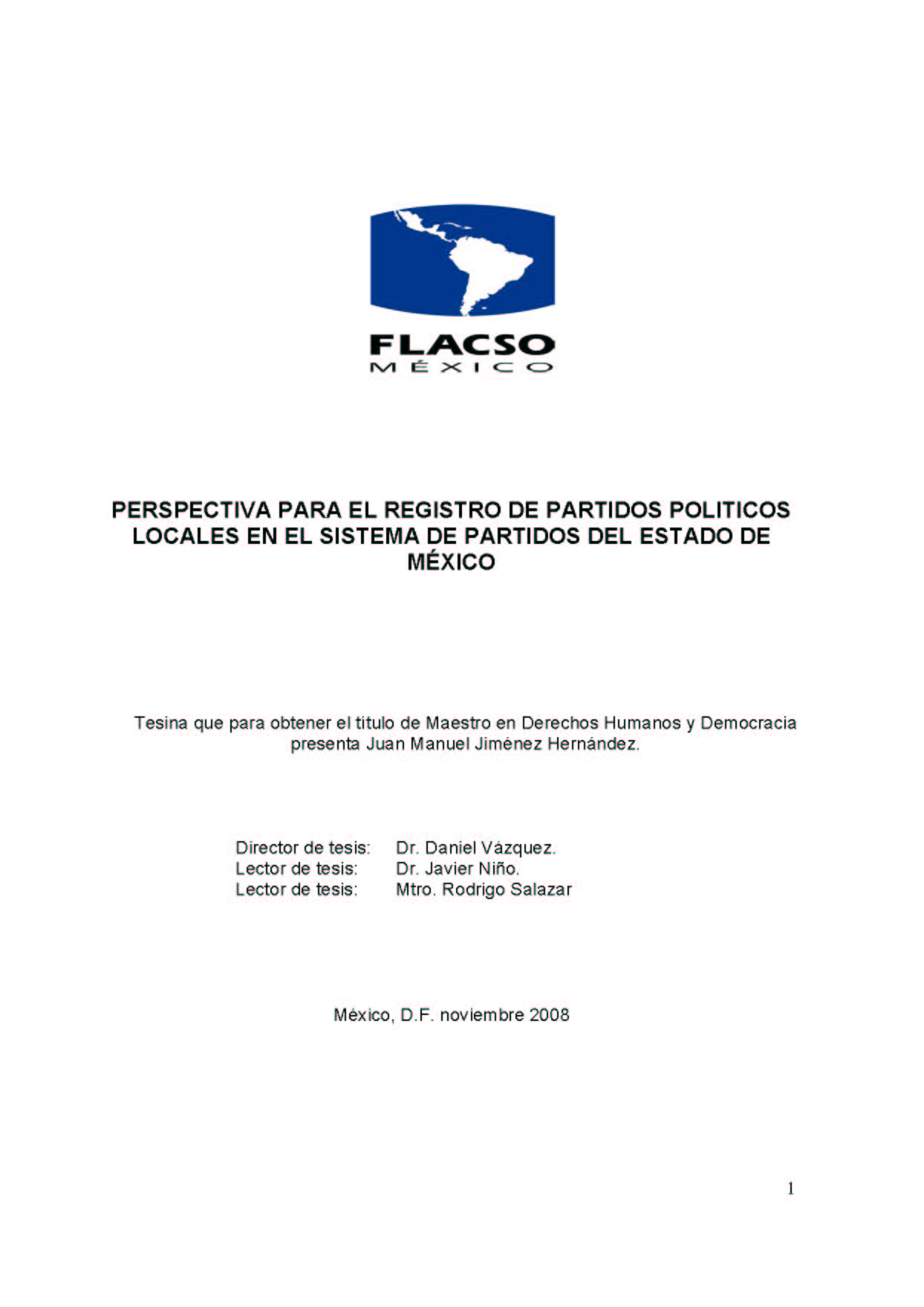 FLACSO
MÉXICO

PERSPECTIVA PARA EL REGISTRO DE PARTIDOS POLITICOS LOCALES EN EL SISTEMA DE PARTIDOS DEL ESTADO DE MÉXICO

Tesina que para obtener el titulo de Maestro en Derechos Humanos y Democracia presenta Juan Manuel Jiménez Hernández.

Director de tesis: Dr. Daniel Vázquez.
Lector de tesis: Dr. Javier Niño.
Lector de tesis: Mtro. Rodrigo Salazar

México, D.F. noviembre 2008

1